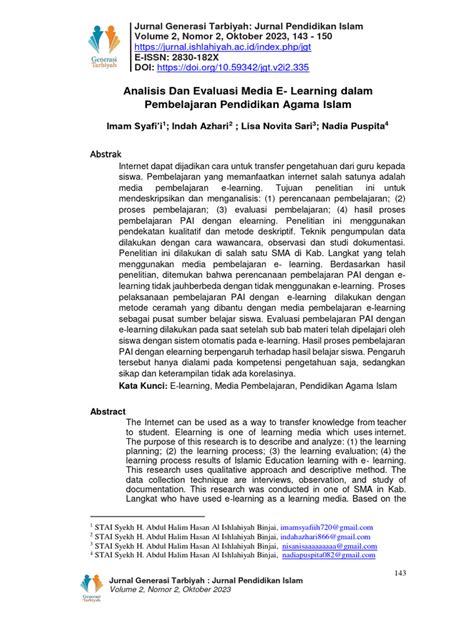 Generasi Tarbiyah

Jurnal Generasi Tarbiyah: Jurnal Pendidikan Islam
Volume 2, Nomor 2, Oktober 2023, 143 - 150
https://jurnal.ishlahiyah.ac.id/index.php/jgt
E-ISSN: 2830-182X
DOI: https://doi.org/10.59342/jgt.v2i2.335

Analisis Dan Evaluasi Media E- Learning dalam Pembelajaran Pendidikan Agama Islam

Imam Syafi'i$^1$; Indah Azhari$^2$ ; Lisa Novita Sari$^3$; Nadia Puspita$^4$

Abstrak

Internet dapat dijadikan cara untuk transfer pengetahuan dari guru kepada siswa. Pembelajaran yang memanfaatkan internet salah satunya adalah media pembelajaran e-learning. Tujuan penelitian ini untuk mendeskripsikan dan menganalisis: (1) perencanaan pembelajaran; (2) proses pembelajaran; (3) evaluasi pembelajaran; (4) hasil proses pembelajaran PAI dengan elearning. Penelitian ini menggunakan pendekatan kualitatif dan metode deskriptif. Teknik pengumpulan data dilakukan dengan cara wawancara, observasi dan studi dokumentasi. Penelitian ini dilakukan di salah satu SMA di Kab. Langkat yang telah menggunakan media pembelajaran e- learning. Berdasarkan hasil penelitian, ditemukan bahwa perencanaan pembelajaran PAI dengan e-learning tidak jauhberbeda dengan tidak menggunakan e-learning. Proses pelaksanaan pembelajaran PAI dengan e-learning dilakukan dengan metode ceramah yang dibantu dengan media pembelajaran e-learning sebagai pusat sumber belajar siswa. Evaluasi pembelajaran PAI dengan e-learning dilakukan pada saat setelah sub bab materi telah dipelajari oleh siswa dengan sistem otomatis pada e-learning. Hasil proses pembelajaran PAI dengan elearning berpengaruh terhadap hasil belajar siswa. Pengaruh tersebut hanya dialami pada kompetensi pengetahuan saja, sedangkan sikap dan keterampilan tidak ada korelasinya.
Kata Kunci: E-learning, Media Pembelajaran, Pendidikan Agama Islam

Abstract

The Internet can be used as a way to transfer knowledge from teacher to student. Elearning is one of learning media which uses internet. The purpose of this research is to describe and analyze: (1) the learning planning; (2) the learning process; (3) the learning evaluation; (4) the learning process results of Islamic Education learning with e- learning. This research uses qualitative approach and descriptive method. The data collection technique are interviews, observation, and study of documentation. This research was conducted in one of SMA in Kab. Langkat who have used e-learning as a learning media. Based on the

$^1$ STAI Syekh H. Abdul Halim Hasan Al Ishlahiyah Binjai, imamsyafiih720@gmail.com
$^2$ STAI Syekh H. Abdul Halim Hasan Al Ishlahiyah Binjai, indahazhari866@gmail.com
$^3$ STAI Syekh H. Abdul Halim Hasan Al Ishlahiyah Binjai, nisanisaaaaaaaaa@gmail.com
$^4$ STAI Syekh H. Abdul Halim Hasan Al Ishlahiyah Binjai, nadiapuspita082@gmail.com

143

Generasi Tarbiyah
Jurnal Generasi Tarbiyah : Jurnal Pendidikan Islam
Volume 2, Nomor 2, Oktober 2023